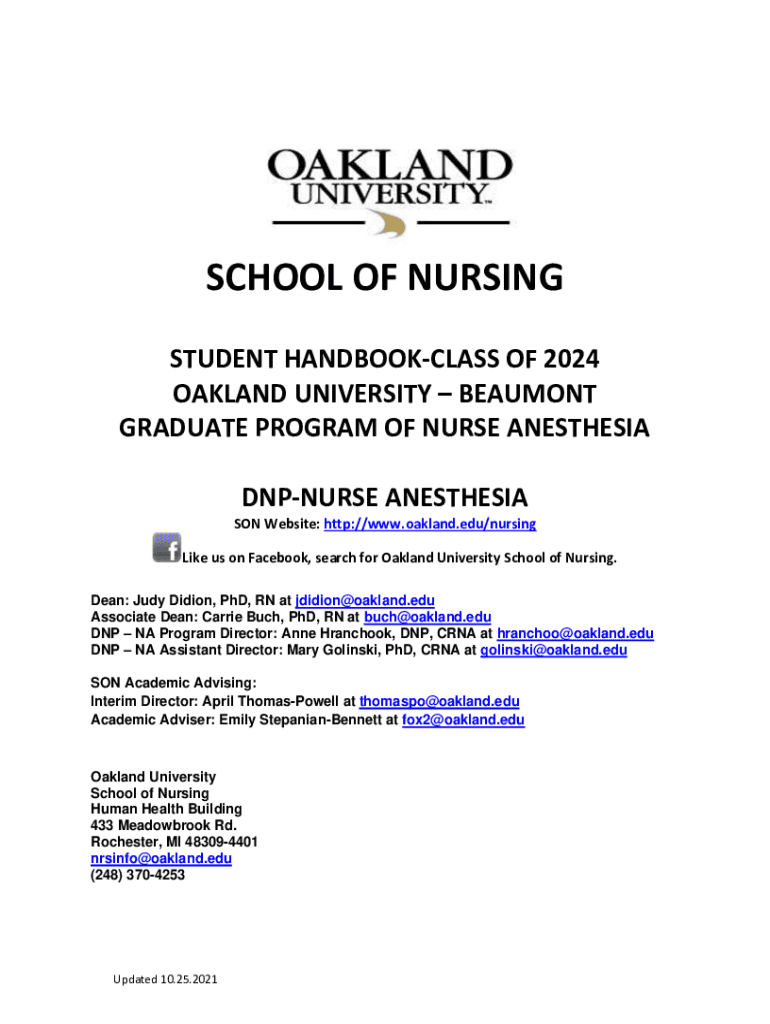 OAKLAND UNIVERSITY™

SCHOOL OF NURSING

STUDENT HANDBOOK-CLASS OF 2024
OAKLAND UNIVERSITY – BEAUMONT
GRADUATE PROGRAM OF NURSE ANESTHESIA

DNP-NURSE ANESTHESIA

SON Website: http://www.oakland.edu/nursing

Like us on Facebook, search for Oakland University School of Nursing.

Dean: Judy Didion, PhD, RN at jdidion@oakland.edu
Associate Dean: Carrie Buch, PhD, RN at buch@oakland.edu
DNP – NA Program Director: Anne Hranchook, DNP, CRNA at hranchoo@oakland.edu
DNP – NA Assistant Director: Mary Golinski, PhD, CRNA at golinski@oakland.edu

SON Academic Advising:
Interim Director: April Thomas-Powell at thomaspo@oakland.edu
Academic Adviser: Emily Stepanian-Bennett at fox2@oakland.edu

Oakland University
School of Nursing
Human Health Building
433 Meadowbrook Rd.
Rochester, MI 48309-4401
nrsinfo@oakland.edu
(248) 370-4253

Updated 10.25.2021